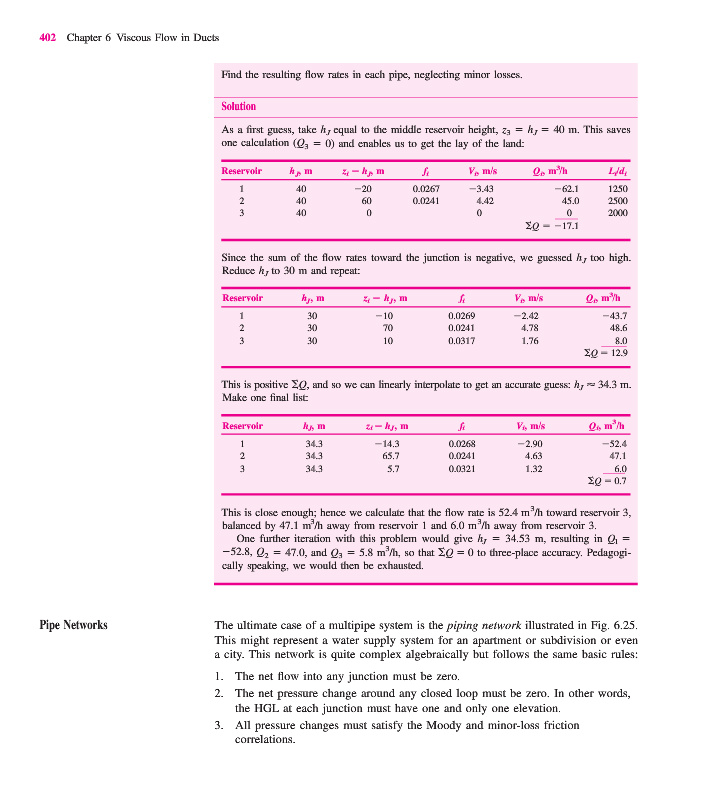 402 Chapter 6 Viscous Flow in Ducts

Find the resulting flow rates in each pipe, neglecting minor losses.

Solution

As a first guess, take $h_J$ equal to the middle reservoir height, $z_3 = h_J = 40$ m. This saves one calculation ($Q_3 = 0$) and enables us to get the lay of the land:

| Reservoir | $h_J$, m | $z_i - h_J$, m | $f_i$ | $V_i$, m/s | $Q_i$, m$^3$/h | $L_i/d_i$ |
|---|---|---|---|---|---|---|
| 1 | 40 | −20 | 0.0267 | −3.43 | −62.1 | 1250 |
| 2 | 40 | 60 | 0.0241 | 4.42 | 45.0 | 2500 |
| 3 | 40 | 0 | | 0 | 0 | 2000 |
| | | | | | $\Sigma Q = -17.1$ | |

Since the sum of the flow rates toward the junction is negative, we guessed $h_J$ too high. Reduce $h_J$ to 30 m and repeat:

| Reservoir | $h_J$, m | $z_i - h_J$, m | $f_i$ | $V_i$, m/s | $Q_i$, m$^3$/h |
|---|---|---|---|---|---|
| 1 | 30 | −10 | 0.0269 | −2.42 | −43.7 |
| 2 | 30 | 70 | 0.0241 | 4.78 | 48.6 |
| 3 | 30 | 10 | 0.0317 | 1.76 | 8.0 |
| | | | | | $\Sigma Q = 12.9$ |

This is positive $\Sigma Q$, and so we can linearly interpolate to get an accurate guess: $h_J \approx 34.3$ m. Make one final list:

| Reservoir | $h_J$, m | $z_i - h_J$, m | $f_i$ | $V_i$, m/s | $Q_i$, m$^3$/h |
|---|---|---|---|---|---|
| 1 | 34.3 | −14.3 | 0.0268 | −2.90 | −52.4 |
| 2 | 34.3 | 65.7 | 0.0241 | 4.63 | 47.1 |
| 3 | 34.3 | 5.7 | 0.0321 | 1.32 | 6.0 |
| | | | | | $\Sigma Q = 0.7$ |

This is close enough; hence we calculate that the flow rate is 52.4 m$^3$/h toward reservoir 3, balanced by 47.1 m$^3$/h away from reservoir 1 and 6.0 m$^3$/h away from reservoir 3.

One further iteration with this problem would give $h_J = 34.53$ m, resulting in $Q_1 = -52.8$, $Q_2 = 47.0$, and $Q_3 = 5.8$ m$^3$/h, so that $\Sigma Q = 0$ to three-place accuracy. Pedagogically speaking, we would then be exhausted.

Pipe Networks

The ultimate case of a multipipe system is the piping network illustrated in Fig. 6.25. This might represent a water supply system for an apartment or subdivision or even a city. This network is quite complex algebraically but follows the same basic rules:

1. The net flow into any junction must be zero.
2. The net pressure change around any closed loop must be zero. In other words, the HGL at each junction must have one and only one elevation.
3. All pressure changes must satisfy the Moody and minor-loss friction correlations.